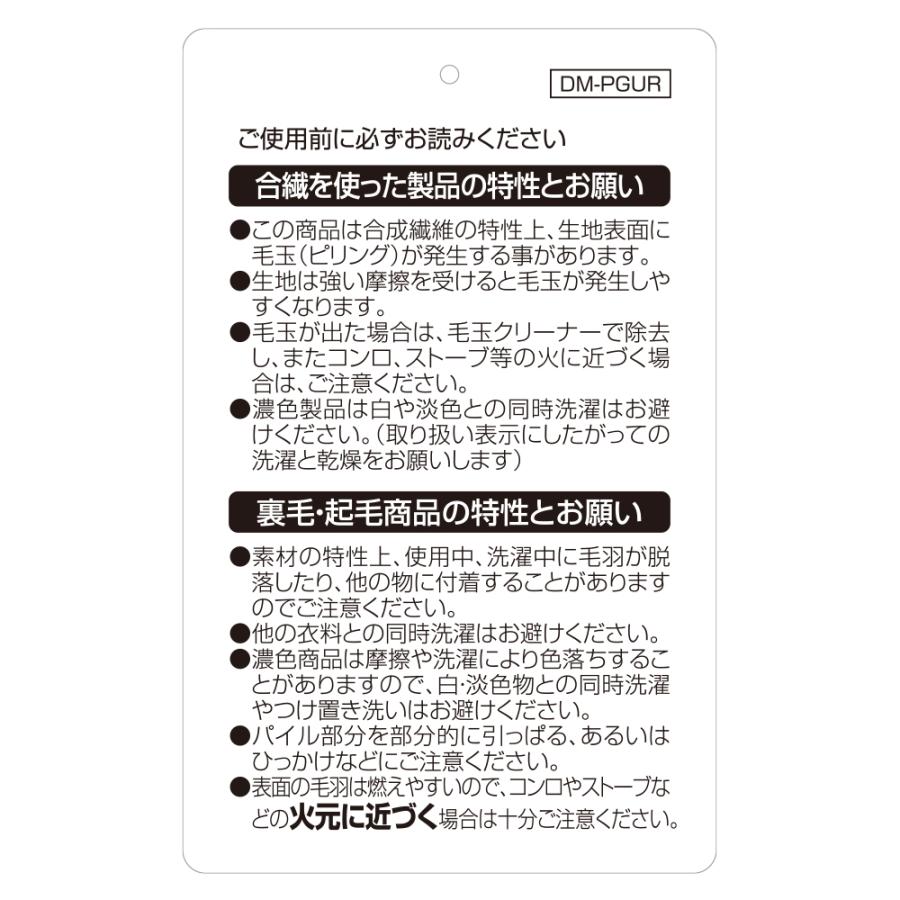 DM-PGUR

ご使用前に必ずお読みください

合繊を使った製品の特性とお願い

●この商品は合成繊維の特性上、生地表面に毛玉（ピリング）が発生する事があります。
●生地は強い摩擦を受けると毛玉が発生しやすくなります。
●毛玉が出た場合は、毛玉クリーナーで除去し、またコンロ、ストーブ等の火に近づく場合は、ご注意ください。
●濃色製品は白や淡色との同時洗濯はお避けください。（取り扱い表示にしたがっての洗濯と乾燥をお願いします）

裏毛・起毛商品の特性とお願い

●素材の特性上、使用中、洗濯中に毛羽が脱落したり、他の物に付着することがありますのでご注意ください。
●他の衣料との同時洗濯はお避けください。
●濃色商品は摩擦や洗濯により色落ちすることがありますので、白・淡色物との同時洗濯やつけ置き洗いはお避けください。
●パイル部分を部分的に引っぱる、あるいはひっかけなどにご注意ください。
●表面の毛羽は燃えやすいので、コンロやストーブなどの火元に近づく場合は十分ご注意ください。